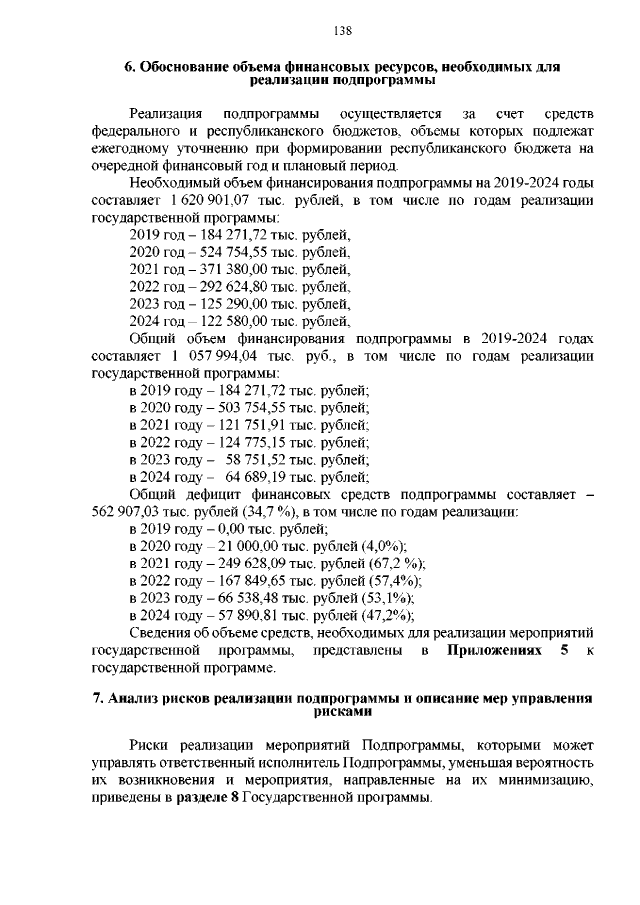 138

6. Обоснование объема финансовых ресурсов, необходимых для реализации подпрограммы

Реализация подпрограммы осуществляется за счет средств федерального и республиканского бюджетов, объемы которых подлежат ежегодному уточнению при формировании республиканского бюджета на очередной финансовый год и плановый период.

Необходимый объем финансирования подпрограммы на 2019-2024 годы составляет 1 620 901,07 тыс. рублей, в том числе по годам реализации государственной программы:

2019 год – 184 271,72 тыс. рублей,
2020 год – 524 754,55 тыс. рублей,
2021 год – 371 380,00 тыс. рублей,
2022 год – 292 624,80 тыс. рублей,
2023 год – 125 290,00 тыс. рублей,
2024 год – 122 580,00 тыс. рублей,

Общий объем финансирования подпрограммы в 2019-2024 годах составляет 1 057 994,04 тыс. руб., в том числе по годам реализации государственной программы:

в 2019 году – 184 271,72 тыс. рублей;
в 2020 году – 503 754,55 тыс. рублей;
в 2021 году – 121 751,91 тыс. рублей;
в 2022 году – 124 775,15 тыс. рублей;
в 2023 году – 58 751,52 тыс. рублей;
в 2024 году – 64 689,19 тыс. рублей;

Общий дефицит финансовых средств подпрограммы составляет – 562 907,03 тыс. рублей (34,7 %), в том числе по годам реализации:

в 2019 году – 0,00 тыс. рублей;
в 2020 году – 21 000,00 тыс. рублей (4,0%);
в 2021 году – 249 628,09 тыс. рублей (67,2 %);
в 2022 году – 167 849,65 тыс. рублей (57,4%);
в 2023 году – 66 538,48 тыс. рублей (53,1%);
в 2024 году – 57 890,81 тыс. рублей (47,2%);

Сведения об объеме средств, необходимых для реализации мероприятий государственной программы, представлены в Приложениях 5 к государственной программе.

7. Анализ рисков реализации подпрограммы и описание мер управления рисками

Риски реализации мероприятий Подпрограммы, которыми может управлять ответственный исполнитель Подпрограммы, уменьшая вероятность их возникновения и мероприятия, направленные на их минимизацию, приведены в разделе 8 Государственной программы.